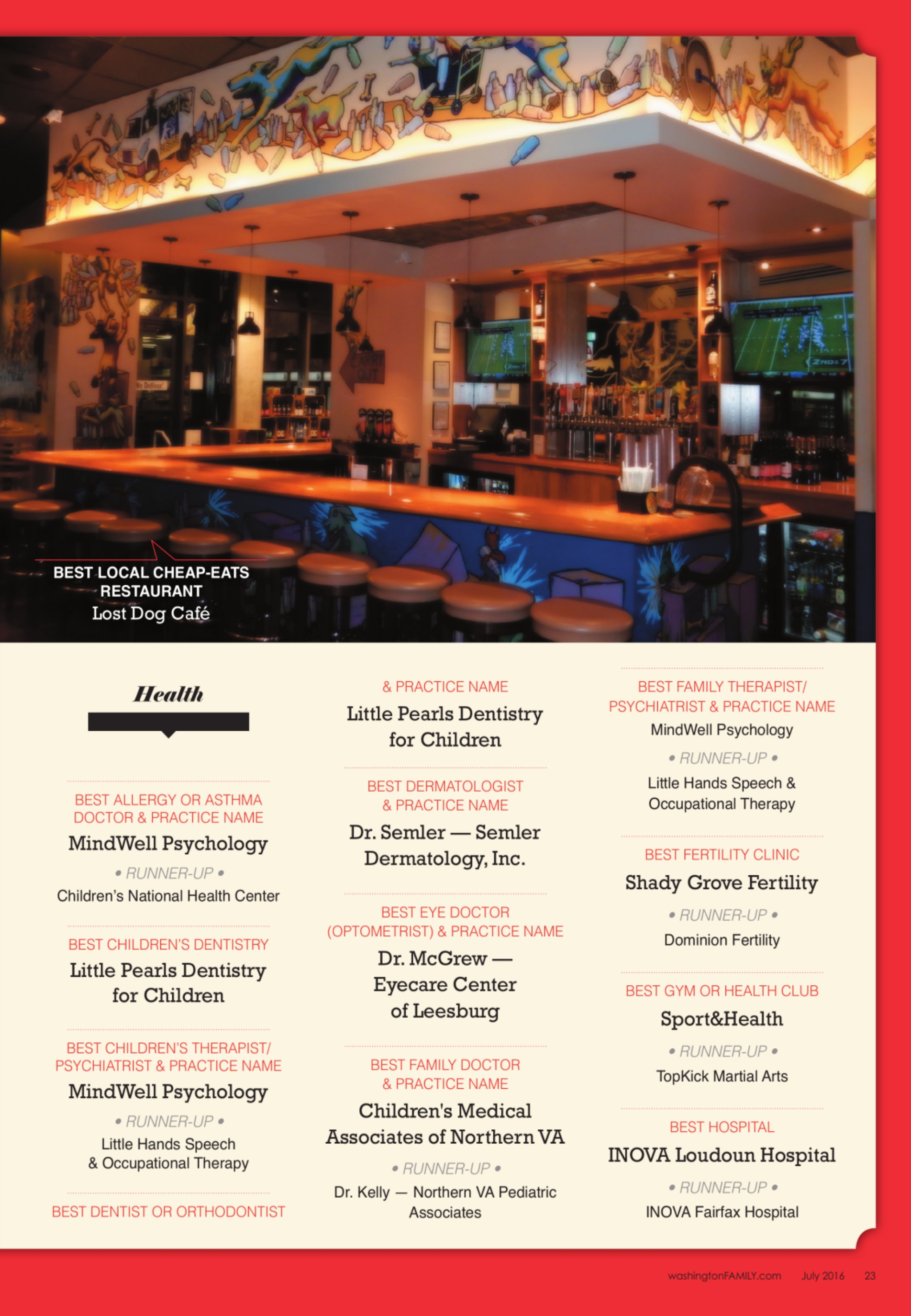 BEST LOCAL CHEAP-EATS RESTAURANT
Lost Dog Café

Health

BEST ALLERGY OR ASTHMA DOCTOR & PRACTICE NAME
MindWell Psychology
• RUNNER-UP •
Children's National Health Center

BEST CHILDREN'S DENTISTRY
Little Pearls Dentistry for Children

BEST CHILDREN'S THERAPIST/ PSYCHIATRIST & PRACTICE NAME
MindWell Psychology
• RUNNER-UP •
Little Hands Speech & Occupational Therapy

BEST DENTIST OR ORTHODONTIST & PRACTICE NAME
Little Pearls Dentistry for Children

BEST DERMATOLOGIST & PRACTICE NAME
Dr. Semler — Semler Dermatology, Inc.

BEST EYE DOCTOR (OPTOMETRIST) & PRACTICE NAME
Dr. McGrew — Eyecare Center of Leesburg

BEST FAMILY DOCTOR & PRACTICE NAME
Children's Medical Associates of Northern VA
• RUNNER-UP •
Dr. Kelly — Northern VA Pediatric Associates

BEST FAMILY THERAPIST/ PSYCHIATRIST & PRACTICE NAME
MindWell Psychology
• RUNNER-UP •
Little Hands Speech & Occupational Therapy

BEST FERTILITY CLINIC
Shady Grove Fertility
• RUNNER-UP •
Dominion Fertility

BEST GYM OR HEALTH CLUB
Sport&Health
• RUNNER-UP •
TopKick Martial Arts

BEST HOSPITAL
INOVA Loudoun Hospital
• RUNNER-UP •
INOVA Fairfax Hospital

washingtonFAMILY.com July 2016 23